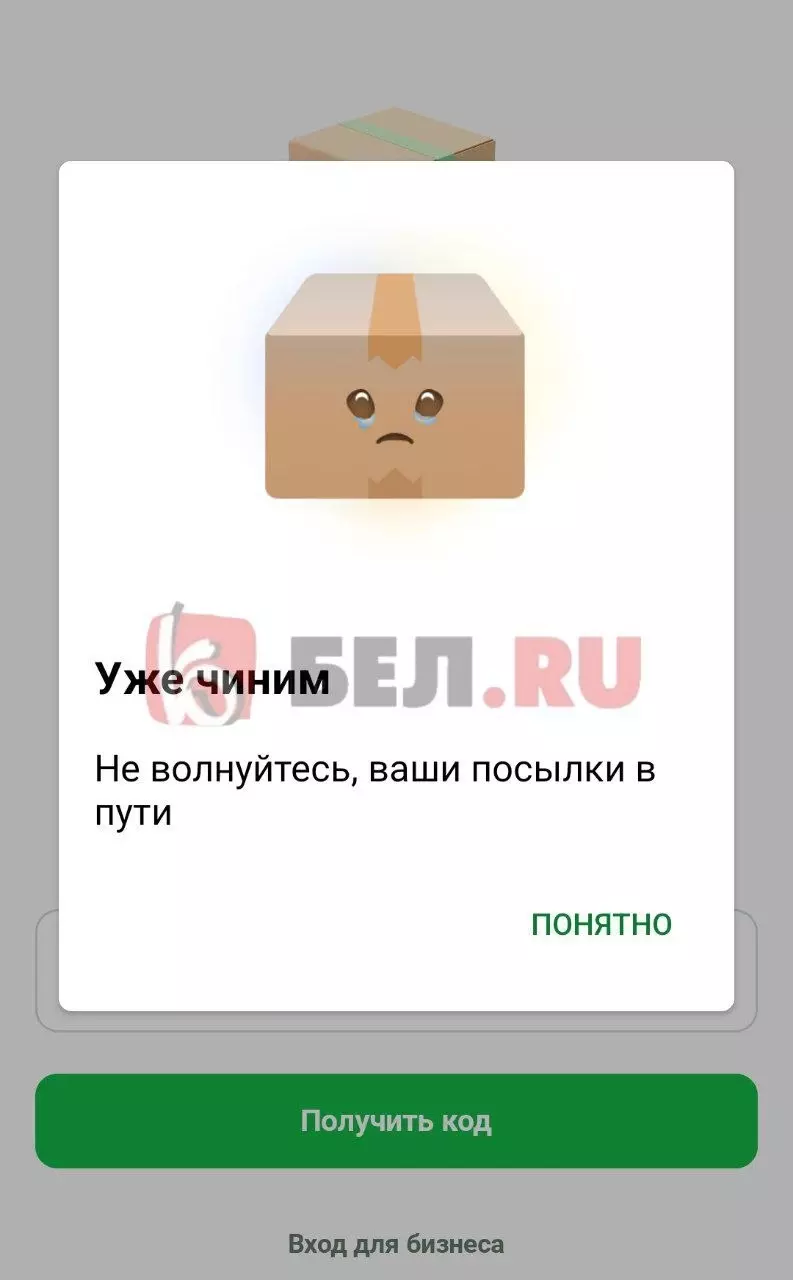 БЕЛ.RU

Уже чиним

Не волнуйтесь, ваши посылки в пути

ПОНЯТНО

Получить код

Вход для бизнеса